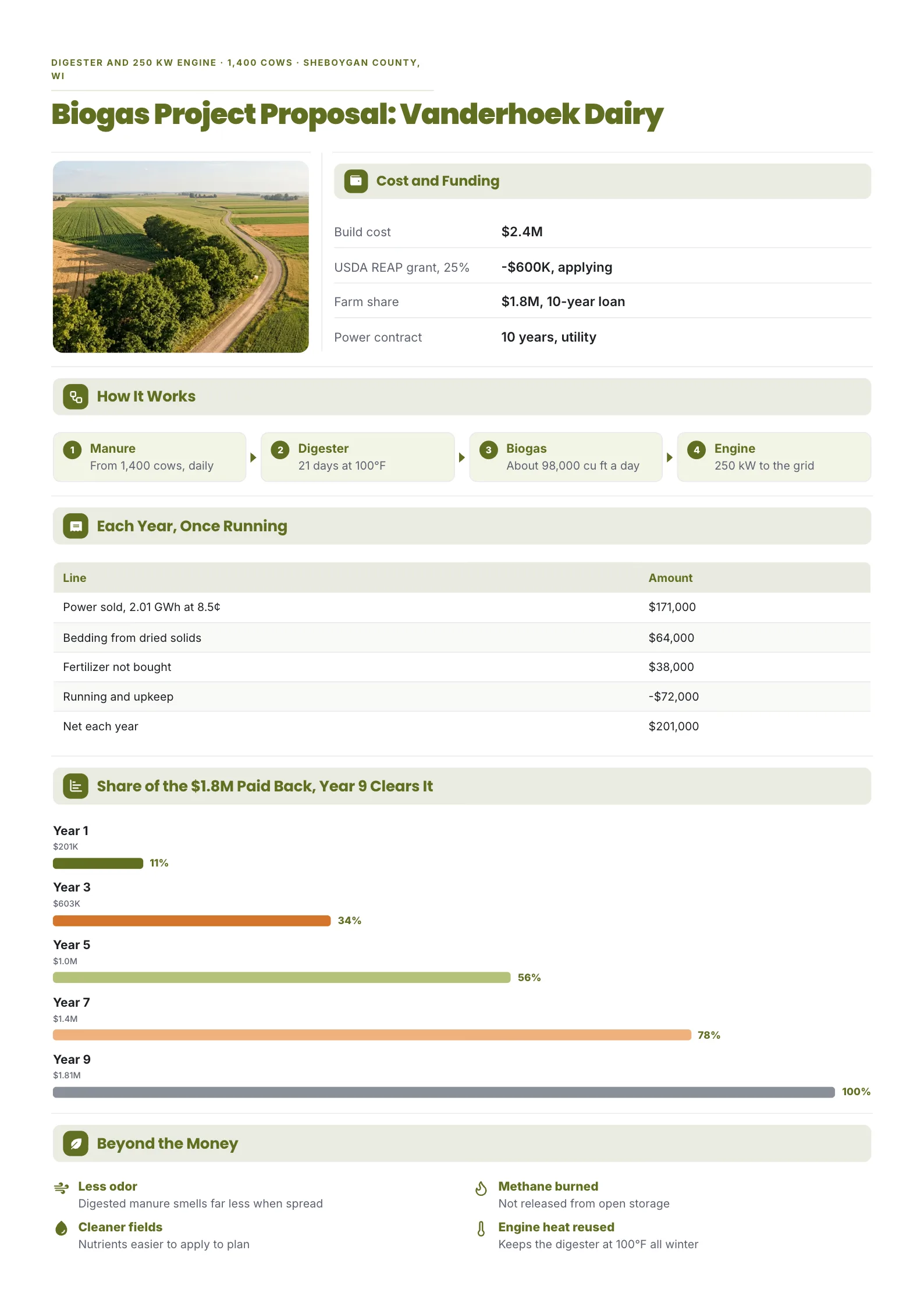 DIGESTER AND 250 KW ENGINE · 1,400 COWS · SHEBOYGAN COUNTY, WI

Biogas Project Proposal: Vanderhoek Dairy

Cost and Funding

Build cost
$2.4M

USDA REAP grant, 25%
-$600K, applying

Farm share
$1.8M, 10-year loan

Power contract
10 years, utility

How It Works

1 Manure
From 1,400 cows, daily

2 Digester
21 days at 100°F

3 Biogas
About 98,000 cu ft a day

4 Engine
250 kW to the grid

Each Year, Once Running

| Line | Amount |
|---|---|
| Power sold, 2.01 GWh at 8.5¢ | $171,000 |
| Bedding from dried solids | $64,000 |
| Fertilizer not bought | $38,000 |
| Running and upkeep | -$72,000 |
| Net each year | $201,000 |

Share of the $1.8M Paid Back, Year 9 Clears It

Year 1
$201K
11%

Year 3
$603K
34%

Year 5
$1.0M
56%

Year 7
$1.4M
78%

Year 9
$1.81M
100%

Beyond the Money

Less odor
Digested manure smells far less when spread

Cleaner fields
Nutrients easier to apply to plan

Methane burned
Not released from open storage

Engine heat reused
Keeps the digester at 100°F all winter